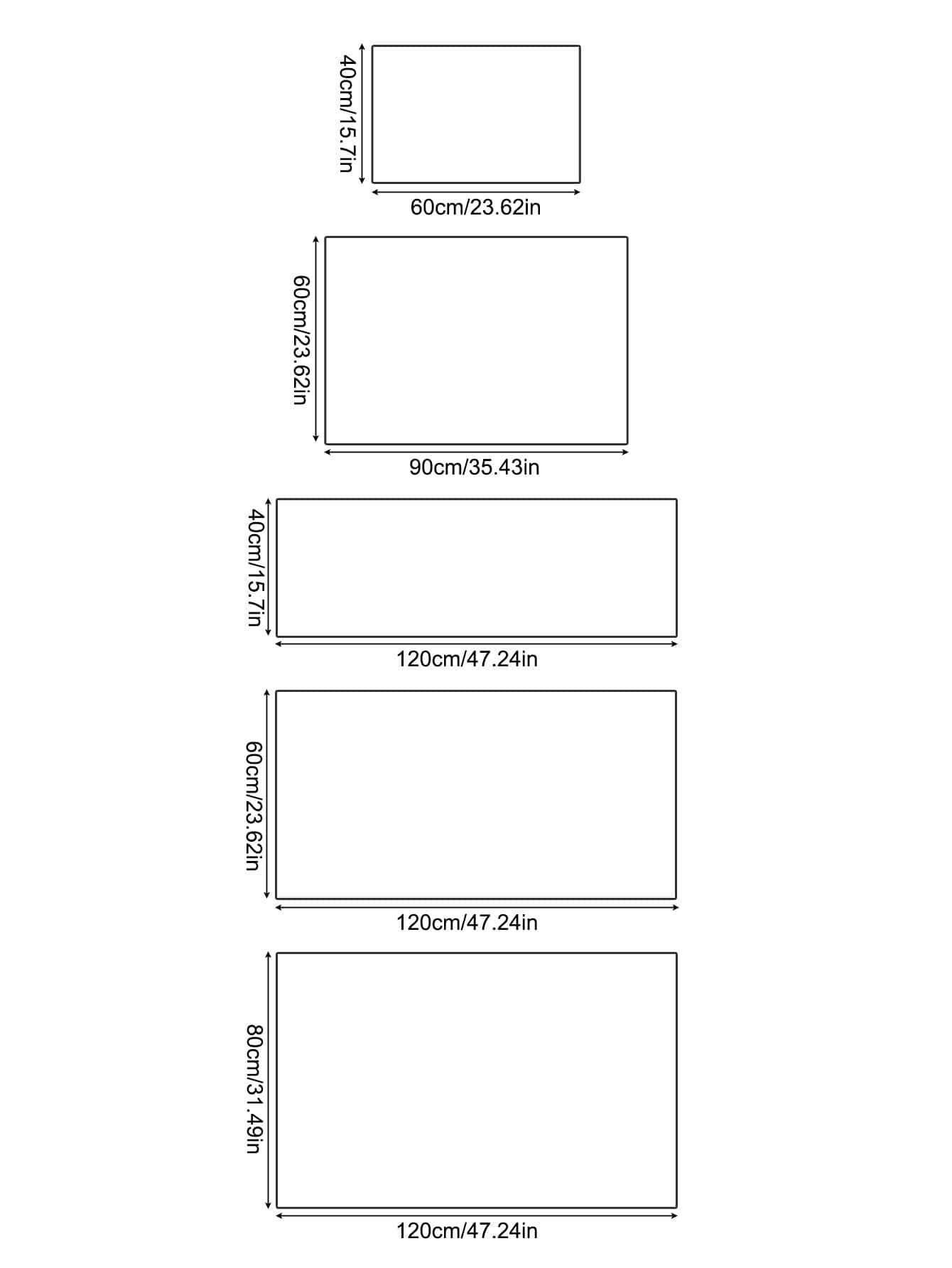 40cm/15.7in
60cm/23.62in

60cm/23.62in
90cm/35.43in

40cm/15.7in
120cm/47.24in

60cm/23.62in
120cm/47.24in

80cm/31.49in
120cm/47.24in